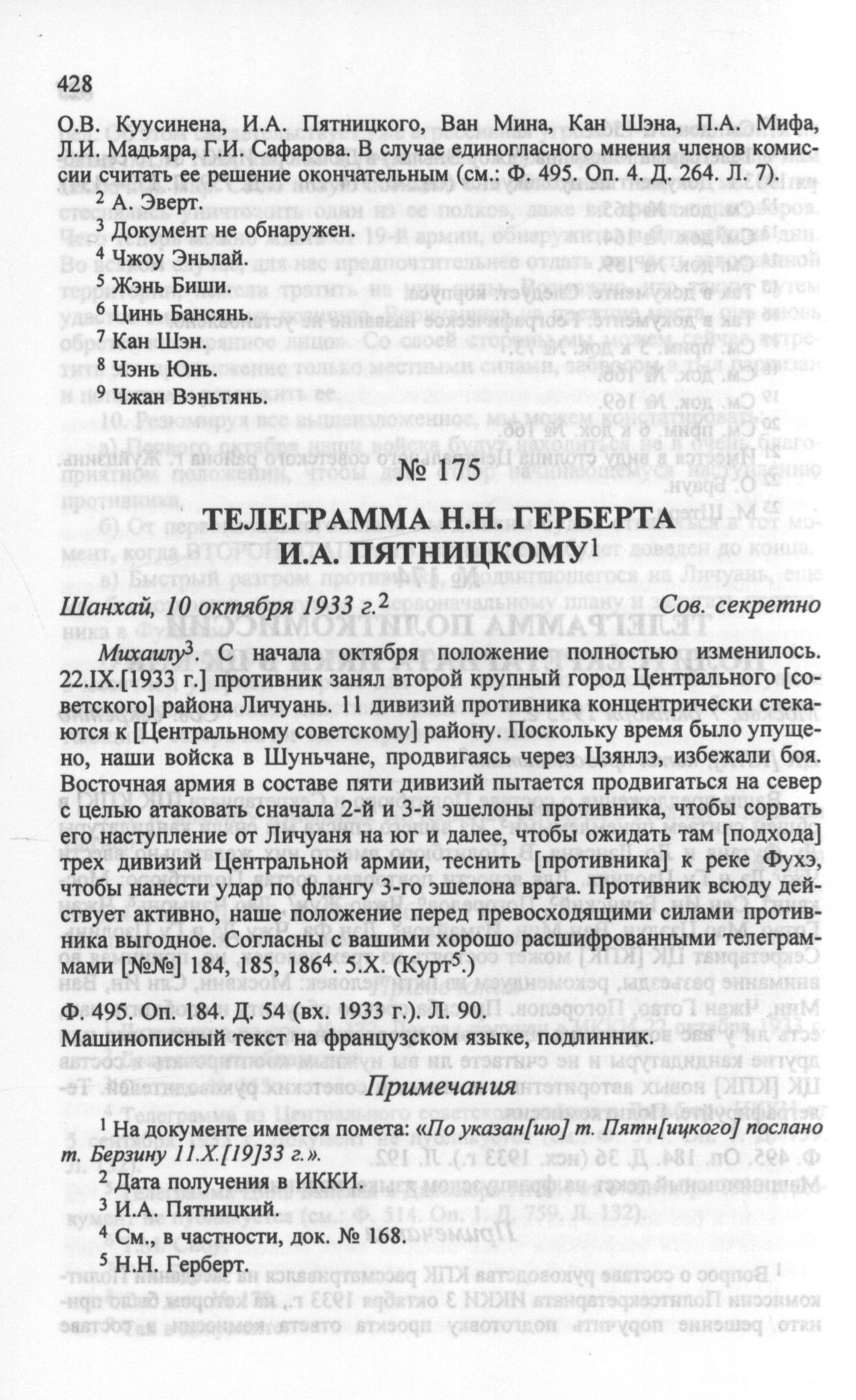 428

О.В. Куусинена, И.А. Пятницкого, Ван Мина, Кан Шэна, П.А. Мифа, Л.И. Мадьяра, Г.И. Сафарова. В случае единогласного мнения членов комиссии считать ее решение окончательным (см.: Ф. 495. Оп. 4. Д. 264. Л. 7).

$^2$ А. Эверт.

$^3$ Документ не обнаружен.

$^4$ Чжоу Эньлай.

$^5$ Жэнь Биши.

$^6$ Цинь Бансянь.

$^7$ Кан Шэн.

$^8$ Чэнь Юнь.

$^9$ Чжан Вэньтянь.

№ 175

ТЕЛЕГРАММА Н.Н. ГЕРБЕРТА И.А. ПЯТНИЦКОМУ$^1$

Шанхай, 10 октября 1933 г.$^2$ Сов. секретно

Михаилу$^3$. С начала октября положение полностью изменилось. 22.IX.[1933 г.] противник занял второй крупный город Центрального [советского] района Личуань. 11 дивизий противника концентрически стекаются к [Центральному советскому] району. Поскольку время было упущено, наши войска в Шуньчане, продвигаясь через Цзянлэ, избежали боя. Восточная армия в составе пяти дивизий пытается продвигаться на север с целью атаковать сначала 2-й и 3-й эшелоны противника, чтобы сорвать его наступление от Личуаня на юг и далее, чтобы ожидать там [подхода] трех дивизий Центральной армии, теснить [противника] к реке Фухэ, чтобы нанести удар по флангу 3-го эшелона врага. Противник всюду действует активно, наше положение перед превосходящими силами противника выгодное. Согласны с вашими хорошо расшифрованными телеграммами [№№] 184, 185, 186$^4$. 5.X. (Курт$^5$.)

Ф. 495. Оп. 184. Д. 54 (вх. 1933 г.). Л. 90.
Машинописный текст на французском языке, подлинник.

Примечания

$^1$ На документе имеется помета: «По указан[ию] т. Пятн[ицкого] послано т. Берзину 11.X.[19]33 г.».

$^2$ Дата получения в ИККИ.

$^3$ И.А. Пятницкий.

$^4$ См., в частности, док. № 168.

$^5$ Н.Н. Герберт.